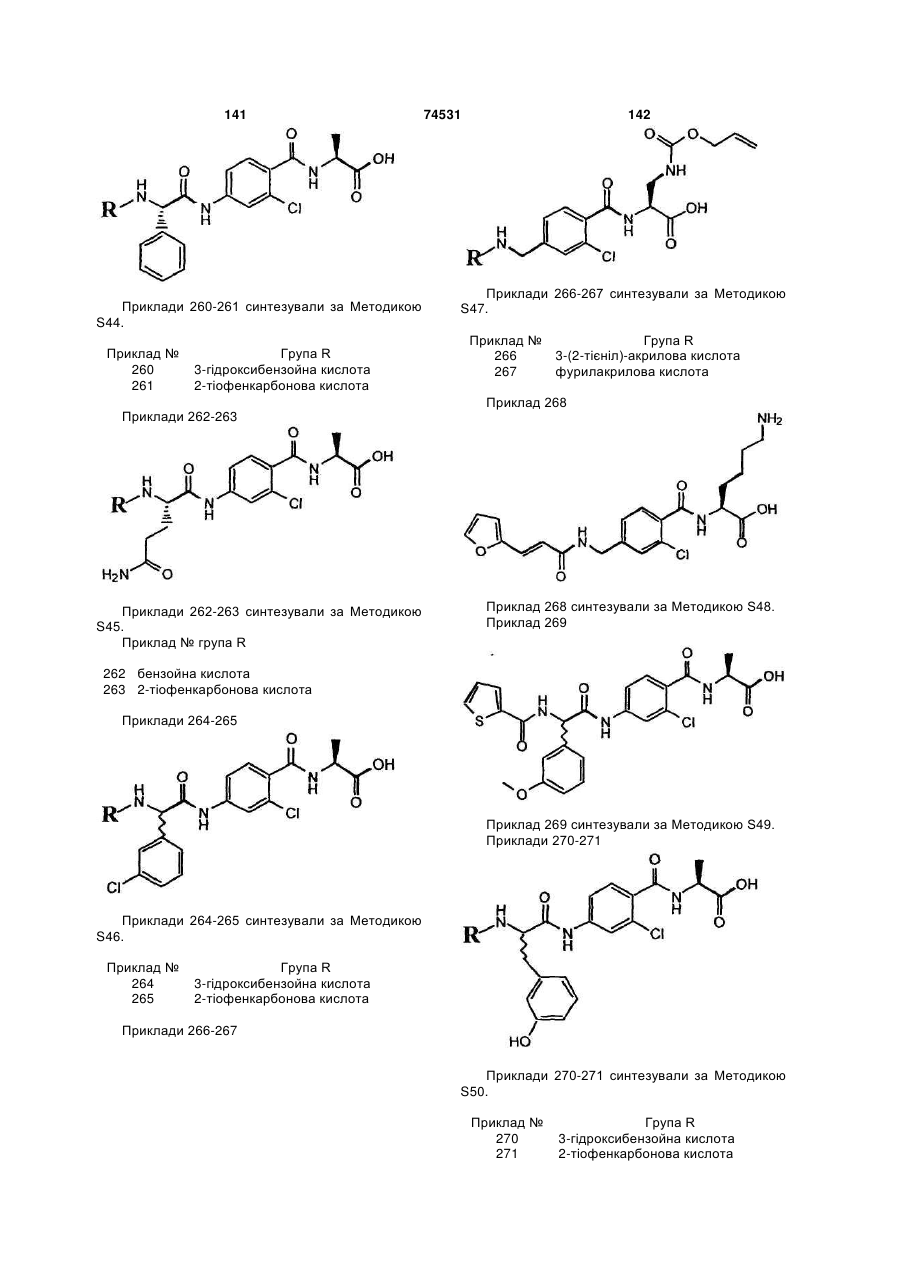 141 74531 142

Приклади 260-261 синтезували за Методикою S44.

| Приклад № | Група R |
|---|---|
| 260 | 3-гідроксибензойна кислота |
| 261 | 2-тіофенкарбонова кислота |

Приклади 262-263

Приклади 262-263 синтезували за Методикою S45.

Приклад № група R

262 бензойна кислота
263 2-тіофенкарбонова кислота

Приклади 264-265

Приклади 264-265 синтезували за Методикою S46.

| Приклад № | Група R |
|---|---|
| 264 | 3-гідроксибензойна кислота |
| 265 | 2-тіофенкарбонова кислота |

Приклади 266-267

Приклади 266-267 синтезували за Методикою S47.

| Приклад № | Група R |
|---|---|
| 266 | 3-(2-тієніл)-акрилова кислота |
| 267 | фурилакрилова кислота |

Приклад 268

Приклад 268 синтезували за Методикою S48.

Приклад 269

Приклад 269 синтезували за Методикою S49.

Приклади 270-271

Приклади 270-271 синтезували за Методикою S50.

| Приклад № | Група R |
|---|---|
| 270 | 3-гідроксибензойна кислота |
| 271 | 2-тіофенкарбонова кислота |